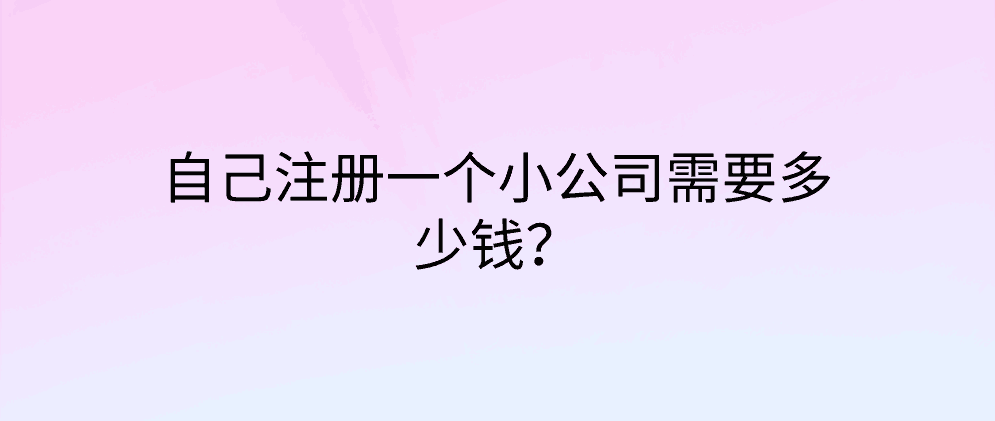 自己注册一个小公司需要多少钱？